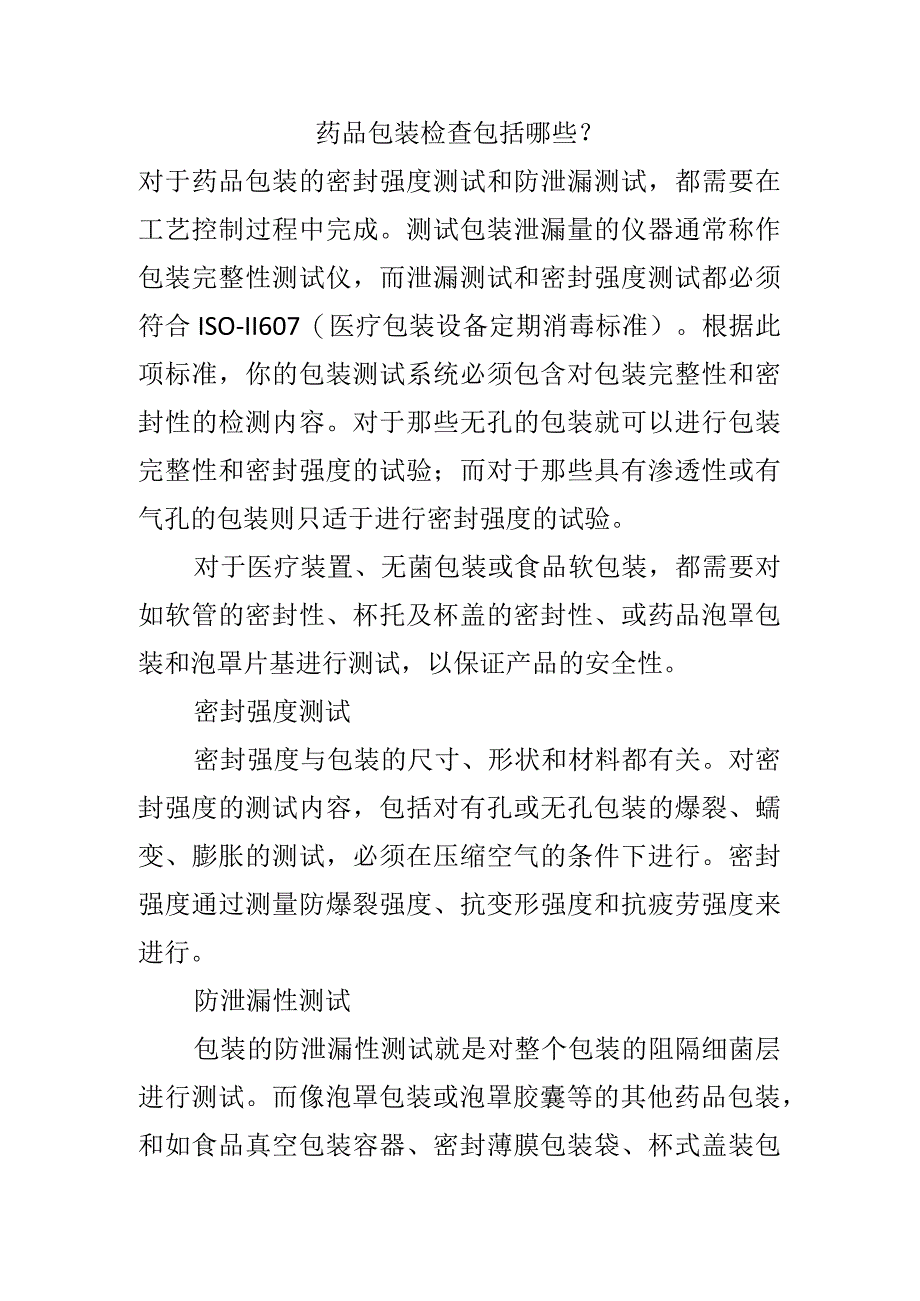 药品包装检查包括哪些?

对于药品包装的密封强度测试和防泄漏测试，都需要在工艺控制过程中完成。测试包装泄漏量的仪器通常称作包装完整性测试仪，而泄漏测试和密封强度测试都必须符合 ISO-II607（医疗包装设备定期消毒标准）。根据此项标准，你的包装测试系统必须包含对包装完整性和密封性的检测内容。对于那些无孔的包装就可以进行包装完整性和密封强度的试验；而对于那些具有渗透性或有气孔的包装则只适于进行密封强度的试验。

对于医疗装置、无菌包装或食品软包装，都需要对如软管的密封性、杯托及杯盖的密封性、或药品泡罩包装和泡罩片基进行测试，以保证产品的安全性。

密封强度测试

密封强度与包装的尺寸、形状和材料都有关。对密封强度的测试内容，包括对有孔或无孔包装的爆裂、蠕变、膨胀的测试，必须在压缩空气的条件下进行。密封强度通过测量防爆裂强度、抗变形强度和抗疲劳强度来进行。

防泄漏性测试

包装的防泄漏性测试就是对整个包装的阻隔细菌层进行测试。而像泡罩包装或泡罩胶囊等的其他药品包装，和如食品真空包装容器、密封薄膜包装袋、杯式盖装包